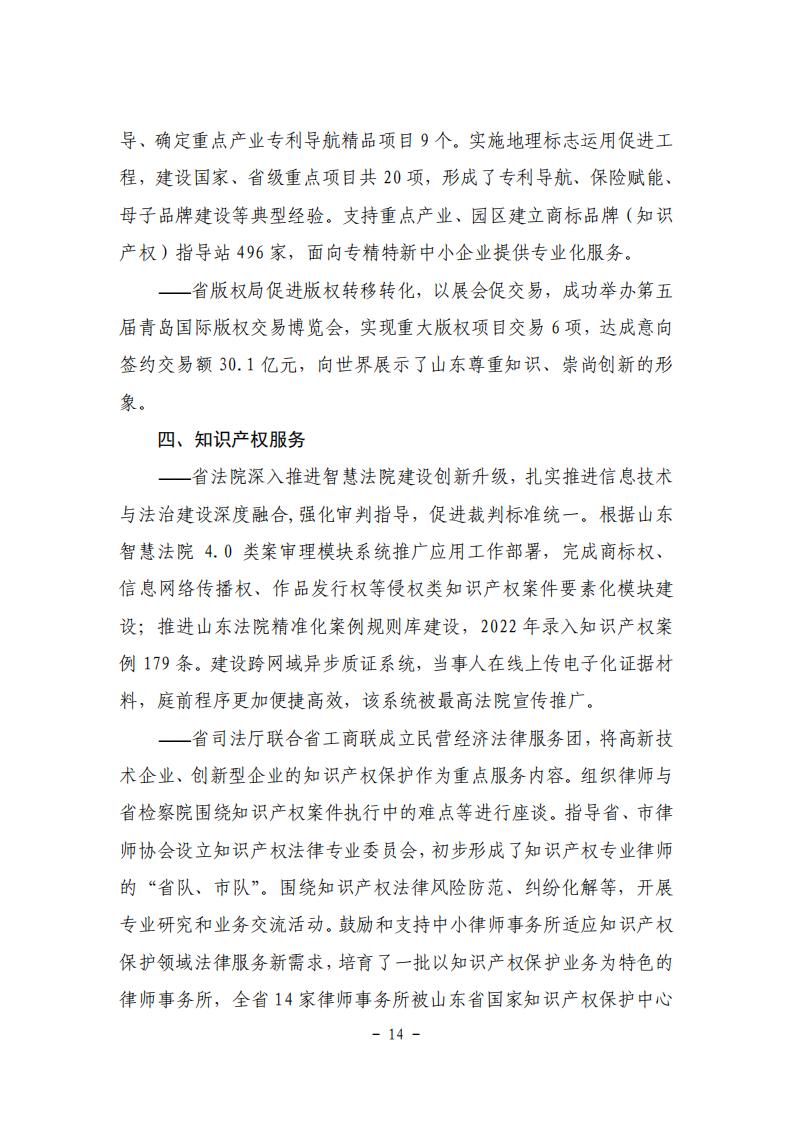 导、确定重点产业专利导航精品项目 9 个。实施地理标志运用促进工程，建设国家、省级重点项目共 20 项，形成了专利导航、保险赋能、母子品牌建设等典型经验。支持重点产业、园区建立商标品牌（知识产权）指导站 496 家，面向专精特新中小企业提供专业化服务。

——省版权局促进版权转移转化，以展会促交易，成功举办第五届青岛国际版权交易博览会，实现重大版权项目交易 6 项，达成意向签约交易额 30.1 亿元，向世界展示了山东尊重知识、崇尚创新的形象。

四、知识产权服务

——省法院深入推进智慧法院建设创新升级，扎实推进信息技术与法治建设深度融合,强化审判指导，促进裁判标准统一。根据山东智慧法院 4.0 类案审理模块系统推广应用工作部署，完成商标权、信息网络传播权、作品发行权等侵权类知识产权案件要素化模块建设；推进山东法院精准化案例规则库建设，2022 年录入知识产权案例 179 条。建设跨网域异步质证系统，当事人在线上传电子化证据材料，庭前程序更加便捷高效，该系统被最高法院宣传推广。

——省司法厅联合省工商联成立民营经济法律服务团，将高新技术企业、创新型企业的知识产权保护作为重点服务内容。组织律师与省检察院围绕知识产权案件执行中的难点等进行座谈。指导省、市律师协会设立知识产权法律专业委员会，初步形成了知识产权专业律师的“省队、市队”。围绕知识产权法律风险防范、纠纷化解等，开展专业研究和业务交流活动。鼓励和支持中小律师事务所适应知识产权保护领域法律服务新需求，培育了一批以知识产权保护业务为特色的律师事务所，全省 14 家律师事务所被山东省国家知识产权保护中心

- 14 -